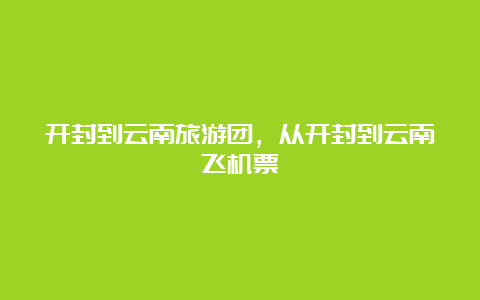 开封到云南旅游团，从开封到云南飞机票